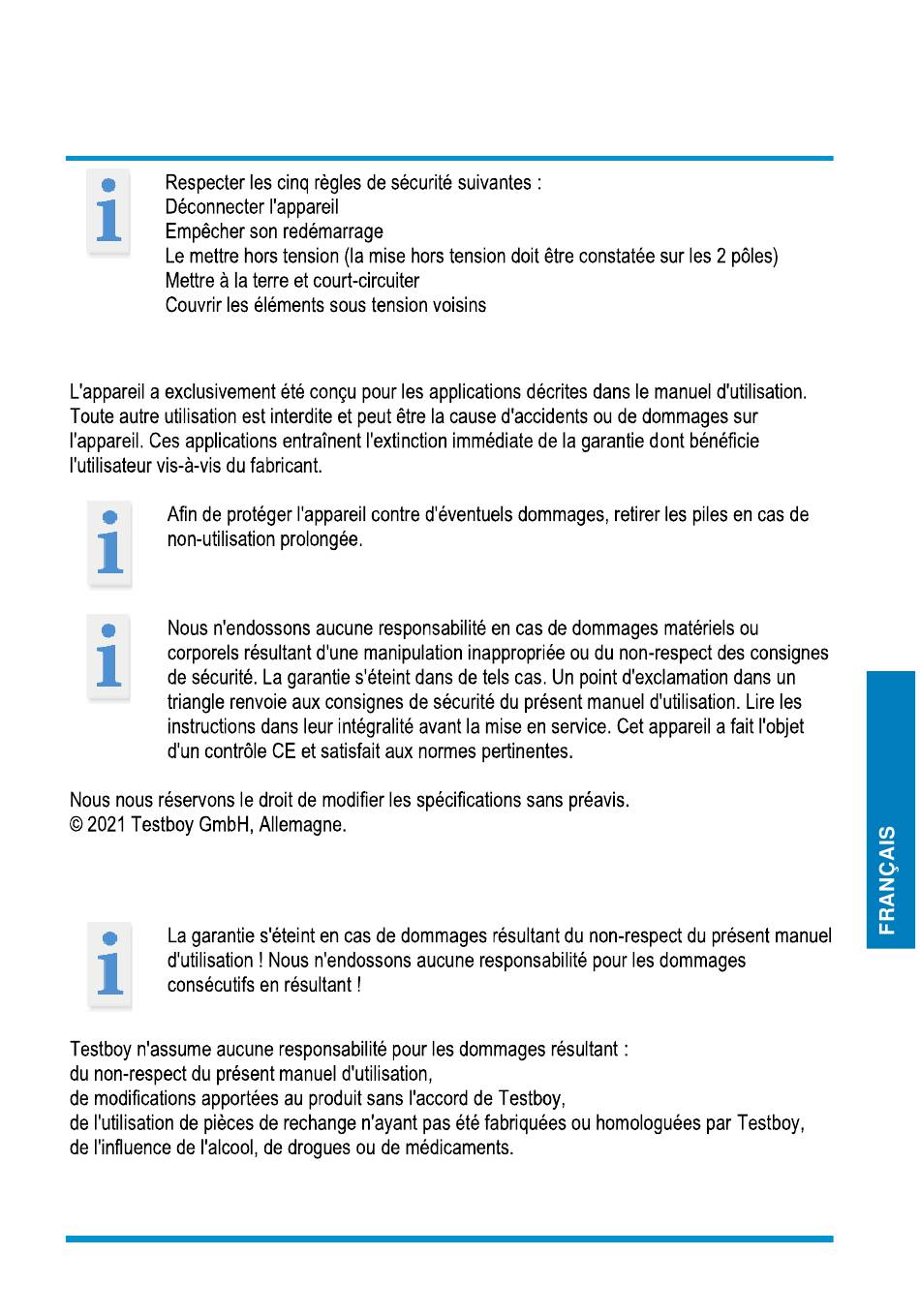 Respecter les cinq règles de sécurité suivantes :
Déconnecter l'appareil
Empêcher son redémarrage
Le mettre hors tension (la mise hors tension doit être constatée sur les 2 pôles)
Mettre à la terre et court-circuiter
Couvrir les éléments sous tension voisins

L'appareil a exclusivement été conçu pour les applications décrites dans le manuel d'utilisation. Toute autre utilisation est interdite et peut être la cause d'accidents ou de dommages sur l'appareil. Ces applications entraînent l'extinction immédiate de la garantie dont bénéficie l'utilisateur vis-à-vis du fabricant.

Afin de protéger l'appareil contre d'éventuels dommages, retirer les piles en cas de non-utilisation prolongée.

Nous n'endossons aucune responsabilité en cas de dommages matériels ou corporels résultant d'une manipulation inappropriée ou du non-respect des consignes de sécurité. La garantie s'éteint dans de tels cas. Un point d'exclamation dans un triangle renvoie aux consignes de sécurité du présent manuel d'utilisation. Lire les instructions dans leur intégralité avant la mise en service. Cet appareil a fait l'objet d'un contrôle CE et satisfait aux normes pertinentes.

Nous nous réservons le droit de modifier les spécifications sans préavis.
© 2021 Testboy GmbH, Allemagne.

FRANÇAIS

La garantie s'éteint en cas de dommages résultant du non-respect du présent manuel d'utilisation ! Nous n'endossons aucune responsabilité pour les dommages consécutifs en résultant !

Testboy n'assume aucune responsabilité pour les dommages résultant :
du non-respect du présent manuel d'utilisation,
de modifications apportées au produit sans l'accord de Testboy,
de l'utilisation de pièces de rechange n'ayant pas été fabriquées ou homologuées par Testboy,
de l'influence de l'alcool, de drogues ou de médicaments.